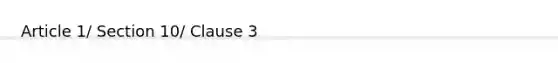 Article 1/ Section 10/ Clause 3